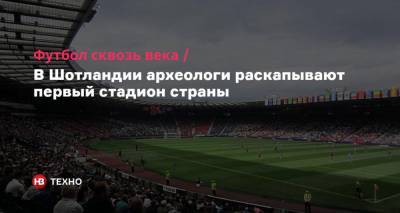 Футбол сквозь века /
В Шотландии археологи раскапывают первый стадион страны

НВ ТЕХНО